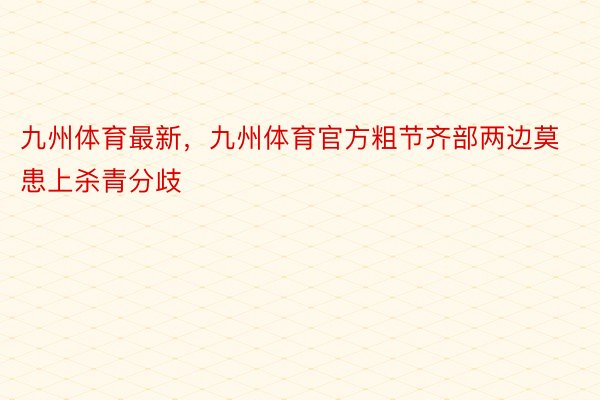 九州体育最新，九州体育官方粗节齐部两边莫患上杀青分歧